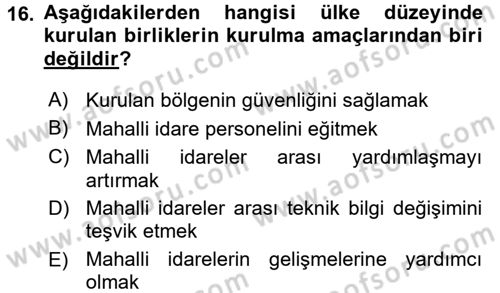 16. Aşağıdakilerden hangisi ülke düzeyinde kurulan birliklerin kurulma amaçlarından biri değildir?

A) Kurulan bölgenin güvenliğini sağlamak
B) Mahalli idare personelini eğitmek
C) Mahalli idareler arası yardımlaşmayı artırmak
D) Mahalli idareler arası teknik bilgi değişimini teşvik etmek
E) Mahalli idarelerin gelişmelerine yardımcı olmak

www.aofsoru.com